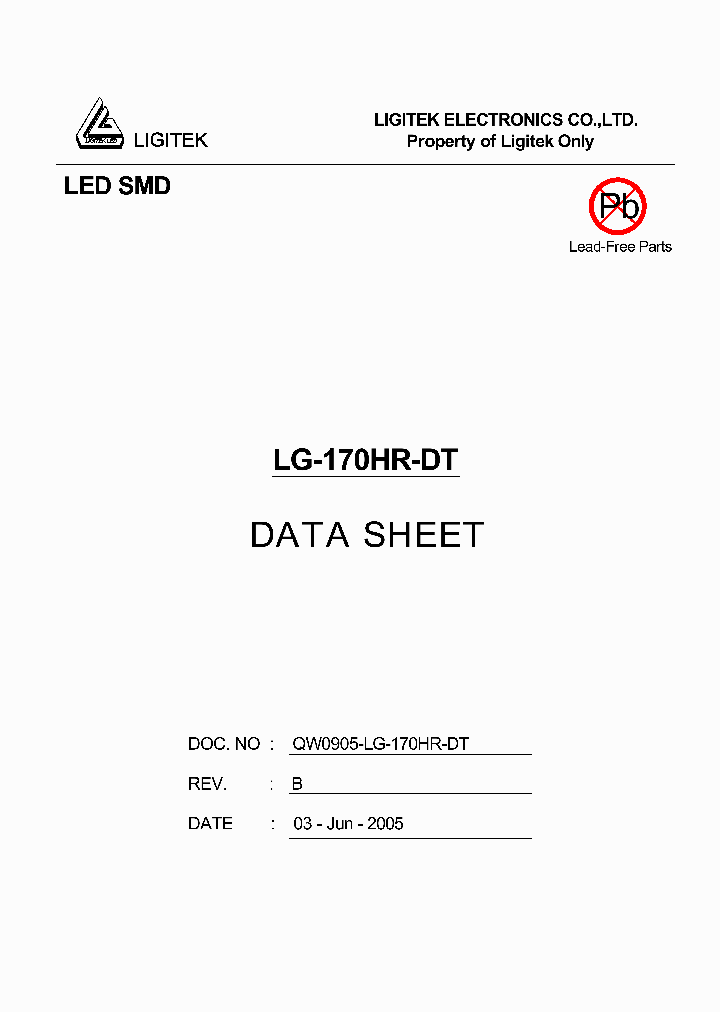 LIGITEK

LIGITEK ELECTRONICS CO.,LTD.
Property of Ligitek Only

LED SMD

Pb
Lead-Free Parts

LG-170HR-DT

DATA SHEET

DOC. NO : QW0905-LG-170HR-DT

REV. : B

DATE : 03 - Jun - 2005